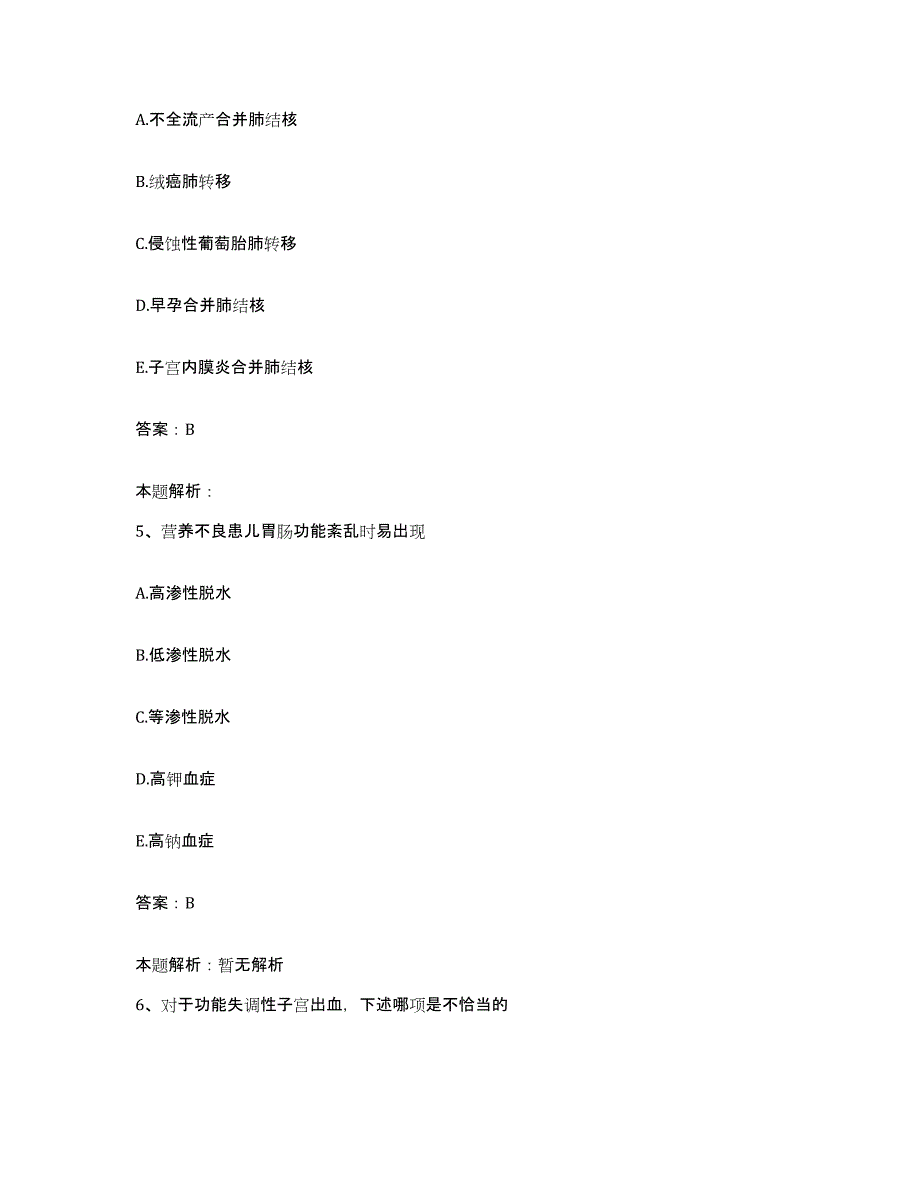 A.不全流产合并肺结核

B.绒癌肺转移

C.侵蚀性葡萄胎肺转移

D.早孕合并肺结核

E.子宫内膜炎合并肺结核

答案：B

本题解析：

5、营养不良患儿胃肠功能紊乱时易出现

A.高渗性脱水

B.低渗性脱水

C.等渗性脱水

D.高钾血症

E.高钠血症

答案：B

本题解析：暂无解析

6、对于功能失调性子宫出血，下述哪项是不恰当的